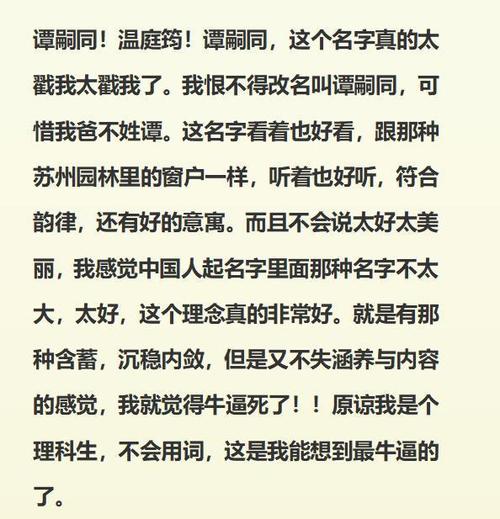 谭嗣同！温庭筠！谭嗣同，这个名字真的太戳我太戳我了。我恨不得改名叫谭嗣同，可惜我爸不姓谭。这名字看着也好看，跟那种苏州园林里的窗户一样，听着也好听，符合韵律，还有好的意寓。而且不会说太好太美丽，我感觉中国人起名字里面那种名字不太大，太好，这个理念真的非常好。就是有那种含蓄，沉稳内敛，但是又不失涵养与内容的感觉，我就觉得牛逼死了！！原谅我是个理科生，不会用词，这是我能想到最牛逼的了。